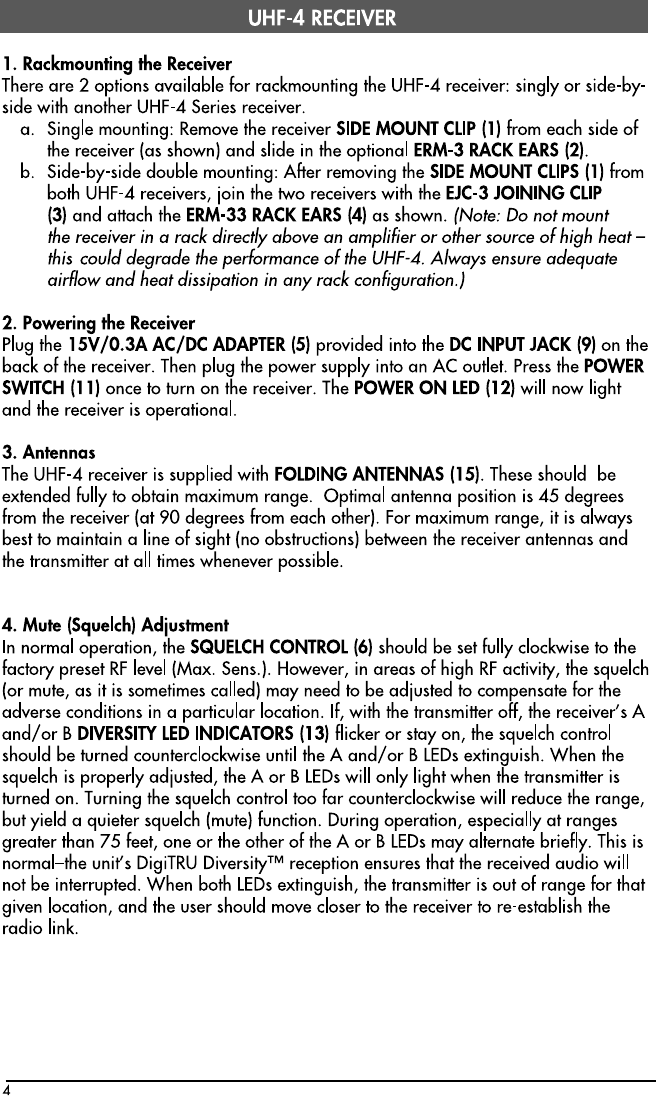 UHF-4 RECEIVER

1. Rackmounting the Receiver
There are 2 options available for rackmounting the UHF-4 receiver: singly or side-by-side with another UHF-4 Series receiver.
a. Single mounting: Remove the receiver SIDE MOUNT CLIP (1) from each side of the receiver (as shown) and slide in the optional ERM-3 RACK EARS (2).
b. Side-by-side double mounting: After removing the SIDE MOUNT CLIPS (1) from both UHF-4 receivers, join the two receivers with the EJC-3 JOINING CLIP (3) and attach the ERM-33 RACK EARS (4) as shown. (Note: Do not mount the receiver in a rack directly above an amplifier or other source of high heat – this could degrade the performance of the UHF-4. Always ensure adequate airflow and heat dissipation in any rack configuration.)

2. Powering the Receiver
Plug the 15V/0.3A AC/DC ADAPTER (5) provided into the DC INPUT JACK (9) on the back of the receiver. Then plug the power supply into an AC outlet. Press the POWER SWITCH (11) once to turn on the receiver. The POWER ON LED (12) will now light and the receiver is operational.

3. Antennas
The UHF-4 receiver is supplied with FOLDING ANTENNAS (15). These should be extended fully to obtain maximum range. Optimal antenna position is 45 degrees from the receiver (at 90 degrees from each other). For maximum range, it is always best to maintain a line of sight (no obstructions) between the receiver antennas and the transmitter at all times whenever possible.

4. Mute (Squelch) Adjustment
In normal operation, the SQUELCH CONTROL (6) should be set fully clockwise to the factory preset RF level (Max. Sens.). However, in areas of high RF activity, the squelch (or mute, as it is sometimes called) may need to be adjusted to compensate for the adverse conditions in a particular location. If, with the transmitter off, the receiver's A and/or B DIVERSITY LED INDICATORS (13) flicker or stay on, the squelch control should be turned counterclockwise until the A and/or B LEDs extinguish. When the squelch is properly adjusted, the A or B LEDs will only light when the transmitter is turned on. Turning the squelch control too far counterclockwise will reduce the range, but yield a quieter squelch (mute) function. During operation, especially at ranges greater than 75 feet, one or the other of the A or B LEDs may alternate briefly. This is normal–the unit's DigiTRU Diversity™ reception ensures that the received audio will not be interrupted. When both LEDs extinguish, the transmitter is out of range for that given location, and the user should move closer to the receiver to re-establish the radio link.

4